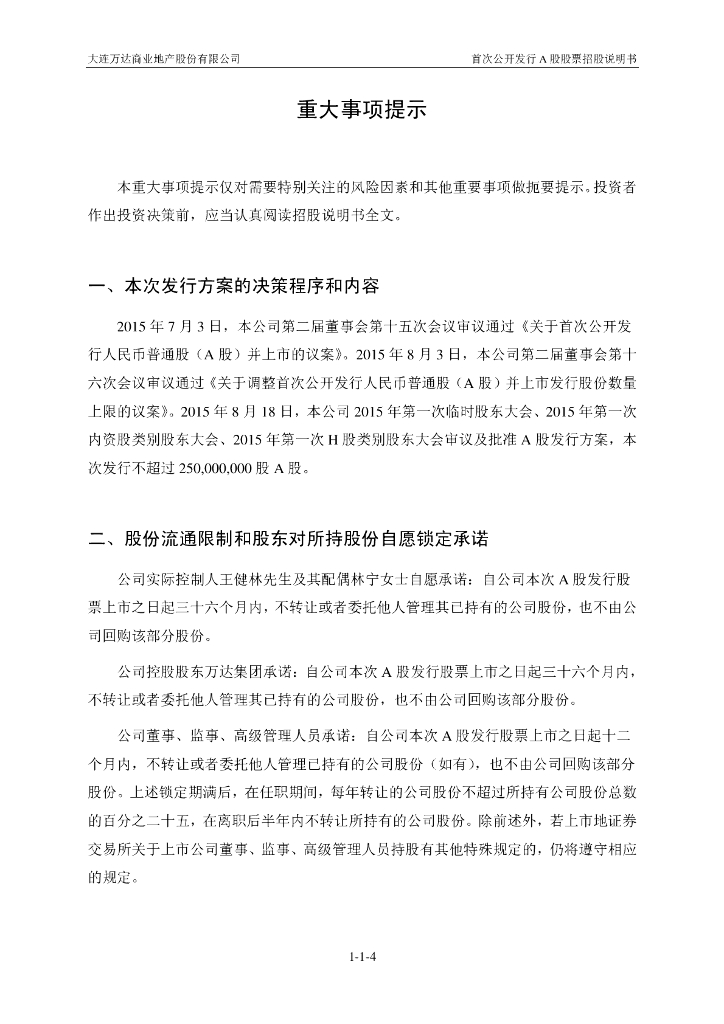 大连万达商业地产股份有限公司

首次公开发行 A 股股票招股说明书

重大事项提示

本重大事项提示仅对需要特别关注的风险因素和其他重要事项做扼要提示。投资者作出投资决策前，应当认真阅读招股说明书全文。

一、本次发行方案的决策程序和内容

2015 年 7 月 3 日，本公司第二届董事会第十五次会议审议通过《关于首次公开发行人民币普通股（A 股）并上市的议案》。2015 年 8 月 3 日，本公司第二届董事会第十六次会议审议通过《关于调整首次公开发行人民币普通股（A 股）并上市发行股份数量上限的议案》。2015 年 8 月 18 日，本公司 2015 年第一次临时股东大会、2015 年第一次内资股类别股东大会、2015 年第一次 H 股类别股东大会审议及批准 A 股发行方案，本次发行不超过 250,000,000 股 A 股。

二、股份流通限制和股东对所持股份自愿锁定承诺

公司实际控制人王健林先生及其配偶林宁女士自愿承诺：自公司本次 A 股发行股票上市之日起三十六个月内，不转让或者委托他人管理其已持有的公司股份，也不由公司回购该部分股份。

公司控股股东万达集团承诺：自公司本次 A 股发行股票上市之日起三十六个月内，不转让或者委托他人管理其已持有的公司股份，也不由公司回购该部分股份。

公司董事、监事、高级管理人员承诺：自公司本次 A 股发行股票上市之日起十二个月内，不转让或者委托他人管理已持有的公司股份（如有），也不由公司回购该部分股份。上述锁定期满后，在任职期间，每年转让的公司股份不超过所持有公司股份总数的百分之二十五，在离职后半年内不转让所持有的公司股份。除前述外，若上市地证券交易所关于上市公司董事、监事、高级管理人员持股有其他特殊规定的，仍将遵守相应的规定。

1-1-4